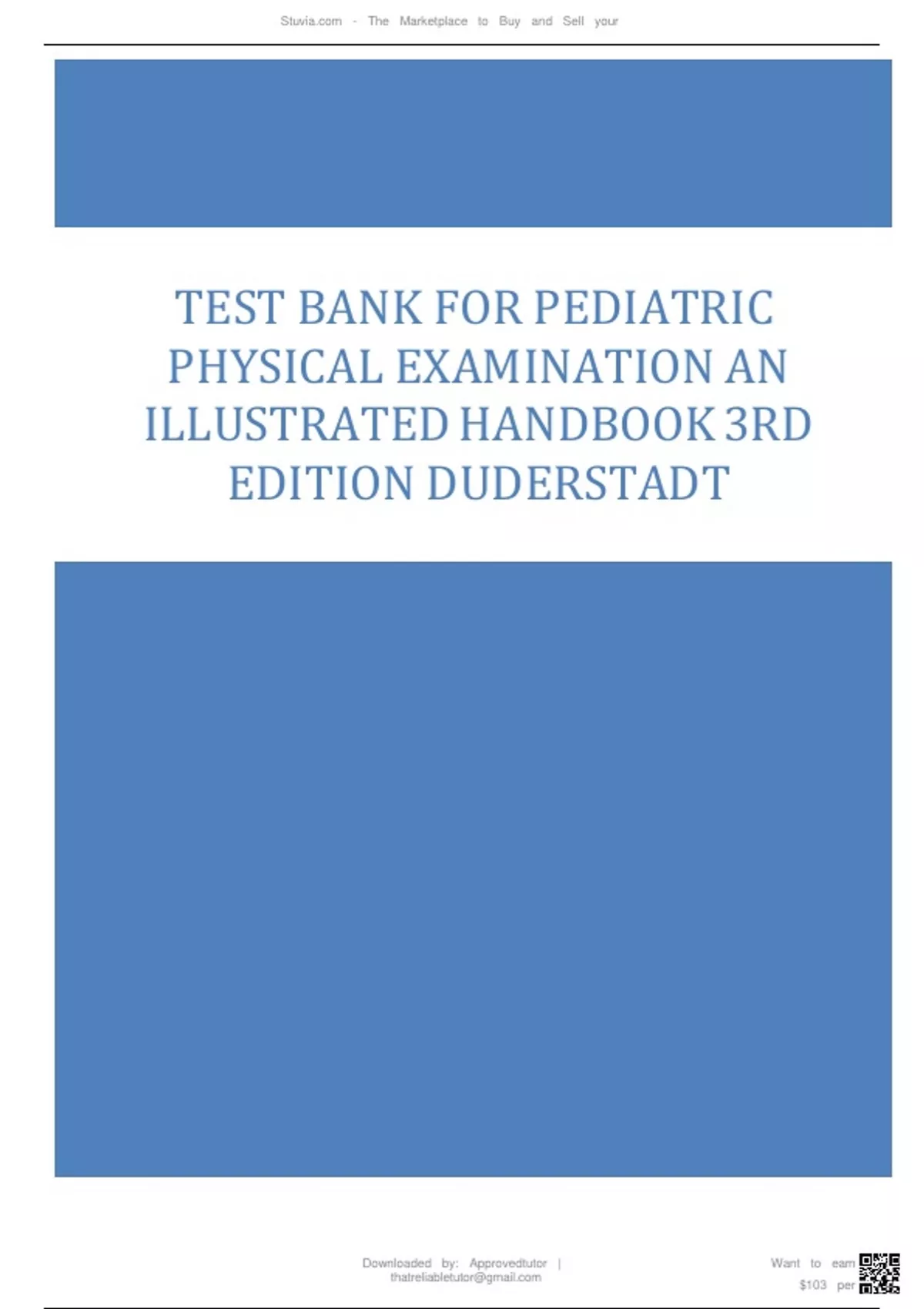 Stuvia.com - The Marketplace to Buy and Sell your

TEST BANK FOR PEDIATRIC PHYSICAL EXAMINATION AN ILLUSTRATED HANDBOOK 3RD EDITION DUDERSTADT

Downloaded by: Approvedtutor | thatreliabletutor@gmail.com

Want to earn $103 per